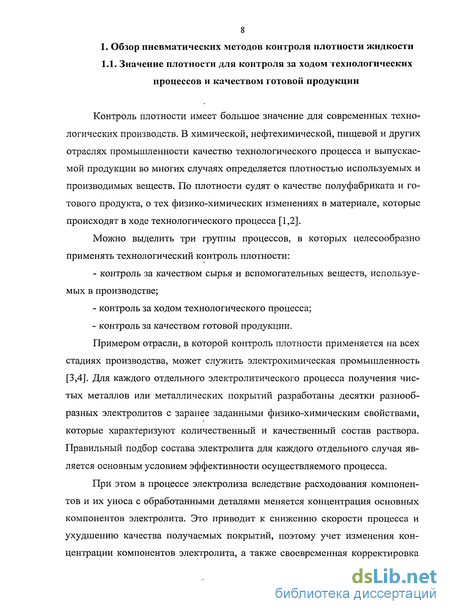 8

1. Обзор пневматических методов контроля плотности жидкости

1.1. Значение плотности для контроля за ходом технологических процессов и качеством готовой продукции

Контроль плотности имеет большое значение для современных технологических производств. В химической, нефтехимической, пищевой и других отраслях промышленности качество технологического процесса и выпускаемой продукции во многих случаях определяется плотностью используемых и производимых веществ. По плотности судят о качестве полуфабриката и готового продукта, о тех физико-химических изменениях в материале, которые происходят в ходе технологического процесса [1,2].

Можно выделить три группы процессов, в которых целесообразно применять технологический контроль плотности:

- контроль за качеством сырья и вспомогательных веществ, используемых в производстве;

- контроль за ходом технологического процесса;

- контроль за качеством готовой продукции.

Примером отрасли, в которой контроль плотности применяется на всех стадиях производства, может служить электрохимическая промышленность [3,4]. Для каждого отдельного электролитического процесса получения чистых металлов или металлических покрытий разработаны десятки разнообразных электролитов с заранее заданными физико-химическим свойствами, которые характеризуют количественный и качественный состав раствора. Правильный подбор состава электролита для каждого отдельного случая является основным условием эффективности осуществляемого процесса.

При этом в процессе электролиза вследствие расходования компонентов и их уноса с обработанными деталями меняется концентрация основных компонентов электролита. Это приводит к снижению скорости процесса и ухудшению качества получаемых покрытий, поэтому учет изменения концентрации компонентов электролита, а также своевременная корректировка

dsLib.net
библиотека диссертаций